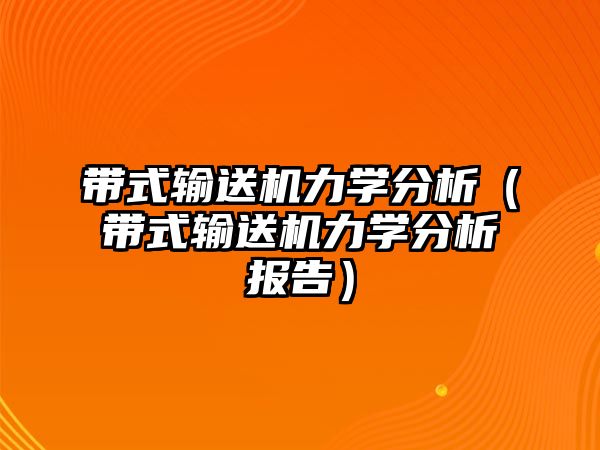 带式输送机力学分析（带式输送机力学分析报告）